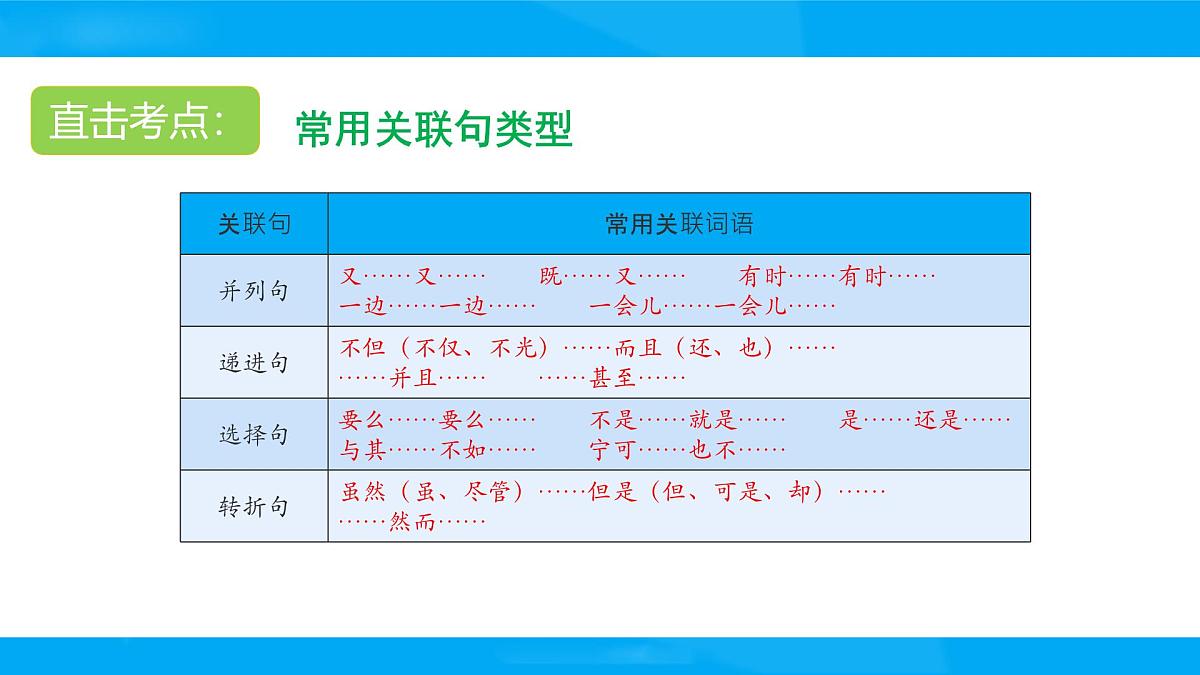 直击考点：　常用关联句类型

| 关联句 | 常用关联词语 |
|---|---|
| 并列句 | 又……又……　既……又……　有时……有时…… 一边……一边……　一会儿……一会儿…… |
| 递进句 | 不但（不仅、不光）……而且（还、也）…… ……并且……　……甚至…… |
| 选择句 | 要么……要么……　不是……就是……　是……还是…… 与其……不如……　宁可……也不…… |
| 转折句 | 虽然（虽、尽管）……但是（但、可是、却）…… ……然而…… |